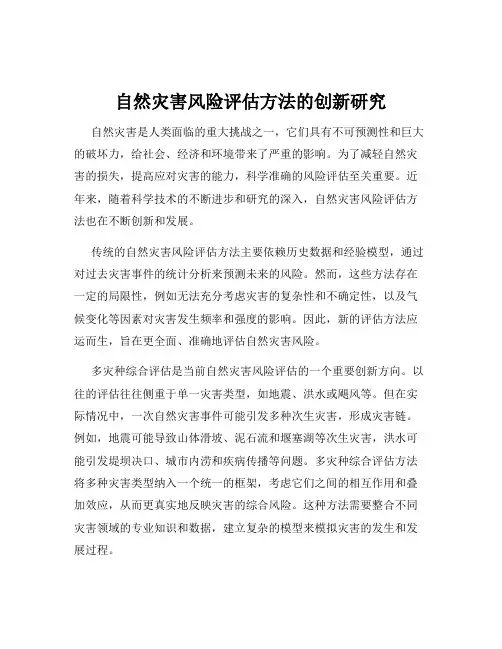 自然灾害风险评估方法的创新研究

自然灾害是人类面临的重大挑战之一，它们具有不可预测性和巨大的破坏力，给社会、经济和环境带来了严重的影响。为了减轻自然灾害的损失，提高应对灾害的能力，科学准确的风险评估至关重要。近年来，随着科学技术的不断进步和研究的深入，自然灾害风险评估方法也在不断创新和发展。

传统的自然灾害风险评估方法主要依赖历史数据和经验模型，通过对过去灾害事件的统计分析来预测未来的风险。然而，这些方法存在一定的局限性，例如无法充分考虑灾害的复杂性和不确定性，以及气候变化等因素对灾害发生频率和强度的影响。因此，新的评估方法应运而生，旨在更全面、准确地评估自然灾害风险。

多灾种综合评估是当前自然灾害风险评估的一个重要创新方向。以往的评估往往侧重于单一灾害类型，如地震、洪水或飓风等。但在实际情况中，一次自然灾害事件可能引发多种次生灾害，形成灾害链。例如，地震可能导致山体滑坡、泥石流和堰塞湖等次生灾害，洪水可能引发堤坝决口、城市内涝和疾病传播等问题。多灾种综合评估方法将多种灾害类型纳入一个统一的框架，考虑它们之间的相互作用和叠加效应，从而更真实地反映灾害的综合风险。这种方法需要整合不同灾害领域的专业知识和数据，建立复杂的模型来模拟灾害的发生和发展过程。